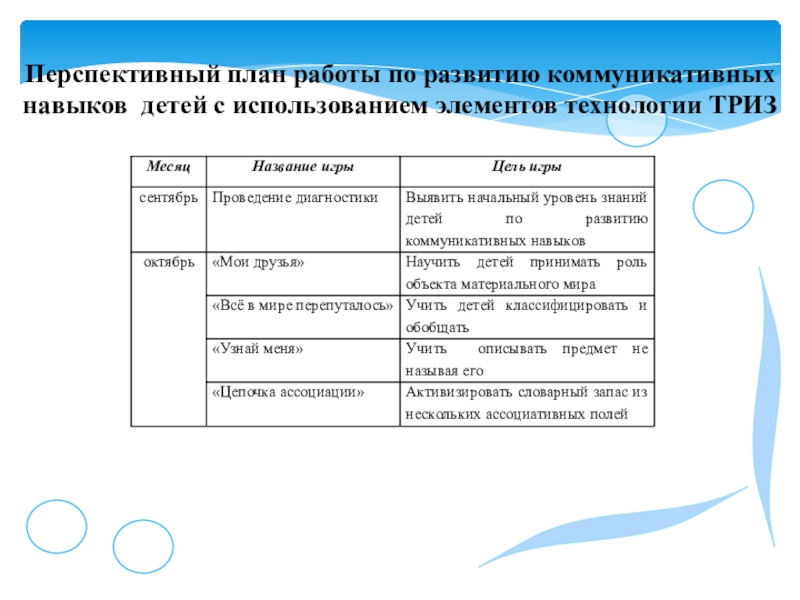 Перспективный план работы по развитию коммуникативных навыков детей с использованием элементов технологии ТРИЗ

| Месяц | Название игры | Цель игры |
|---|---|---|
| сентябрь | Проведение диагностики | Выявить начальный уровень знаний детей по развитию коммуникативных навыков |
| октябрь | «Мои друзья» | Научить детей принимать роль объекта материального мира |
| | «Всё в мире перепуталось» | Учить детей классифицировать и обобщать |
| | «Узнай меня» | Учить описывать предмет не называя его |
| | «Цепочка ассоциации» | Активизировать словарный запас из нескольких ассоциативных полей |